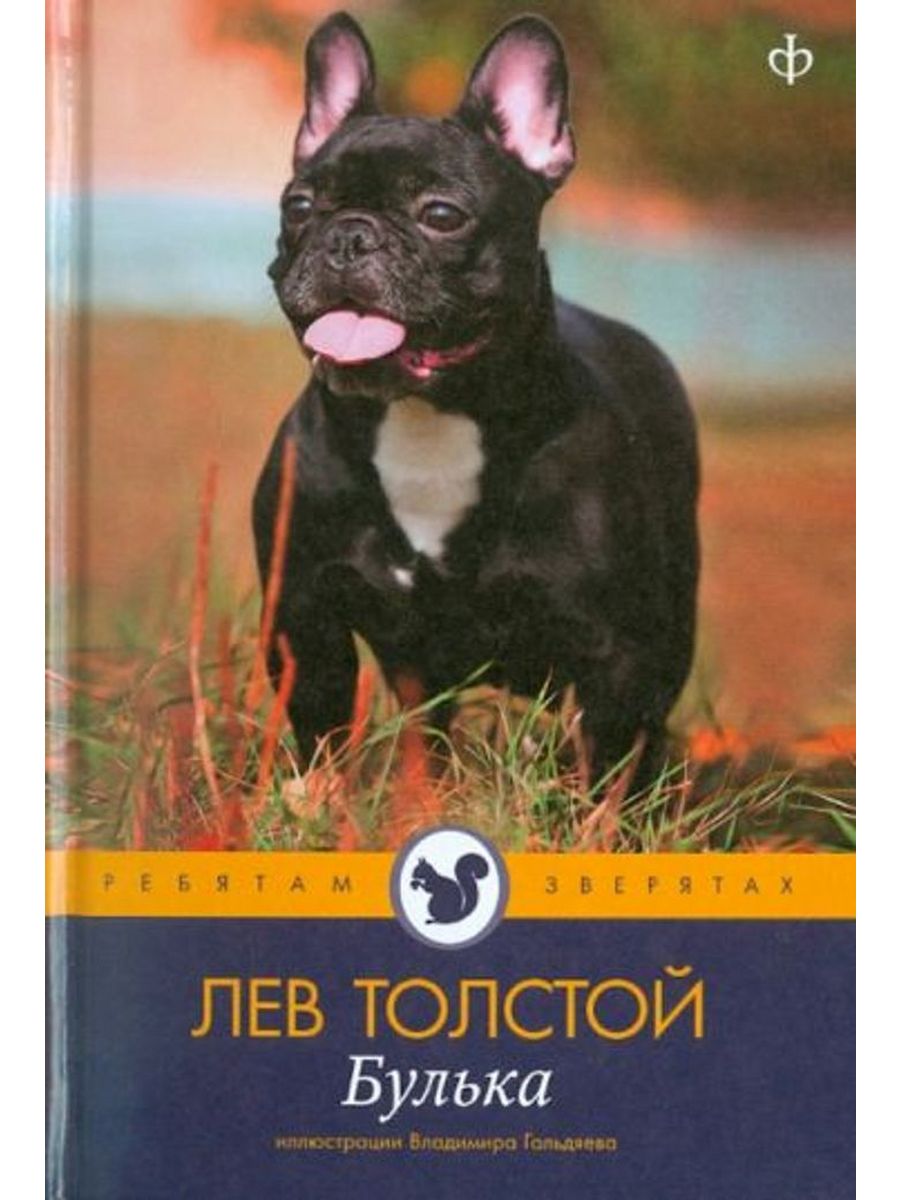 ф

РЕБЯТАМ ЗВЕРЯТАХ

ЛЕВ ТОЛСТОЙ
Булька

иллюстрации Владимира Гальдяева